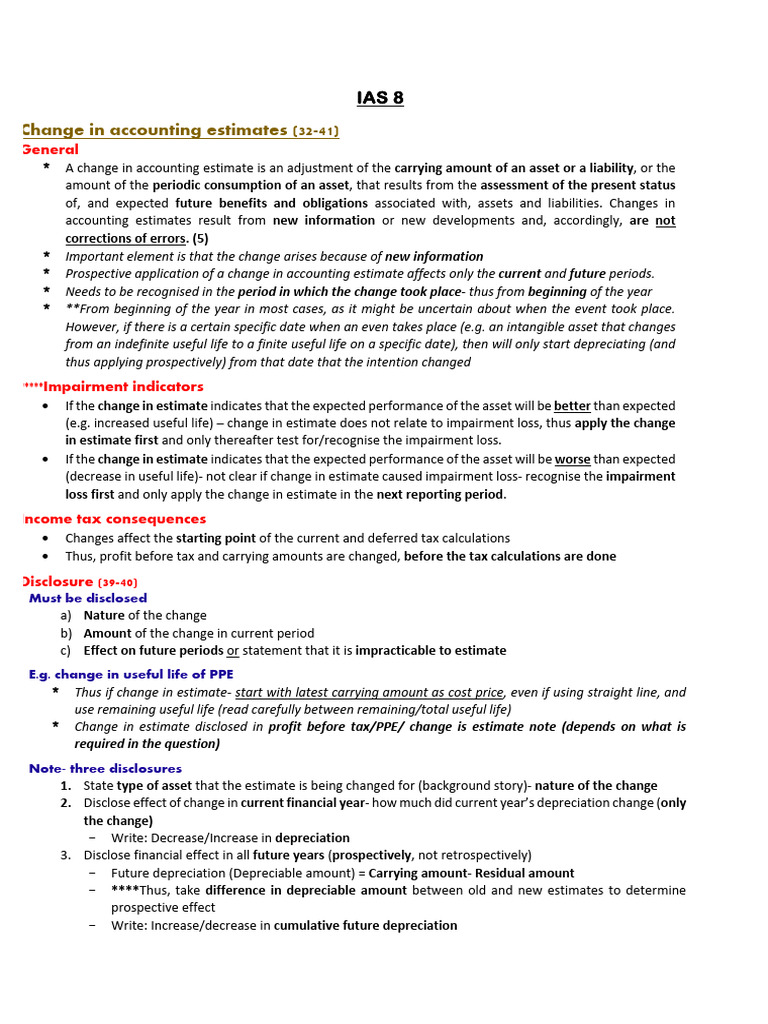 IAS 8

Change in accounting estimates (32-41)

General

* A change in accounting estimate is an adjustment of the carrying amount of an asset or a liability, or the amount of the periodic consumption of an asset, that results from the assessment of the present status of, and expected future benefits and obligations associated with, assets and liabilities. Changes in accounting estimates result from new information or new developments and, accordingly, are not corrections of errors. (5)
* Important element is that the change arises because of new information
* Prospective application of a change in accounting estimate affects only the current and future periods.
* Needs to be recognised in the period in which the change took place- thus from beginning of the year
* **From beginning of the year in most cases, as it might be uncertain about when the event took place. However, if there is a certain specific date when an even takes place (e.g. an intangible asset that changes from an indefinite useful life to a finite useful life on a specific date), then will only start depreciating (and thus applying prospectively) from that date that the intention changed

****Impairment indicators

• If the change in estimate indicates that the expected performance of the asset will be better than expected (e.g. increased useful life) – change in estimate does not relate to impairment loss, thus apply the change in estimate first and only thereafter test for/recognise the impairment loss.
• If the change in estimate indicates that the expected performance of the asset will be worse than expected (decrease in useful life)- not clear if change in estimate caused impairment loss- recognise the impairment loss first and only apply the change in estimate in the next reporting period.

Income tax consequences

• Changes affect the starting point of the current and deferred tax calculations
• Thus, profit before tax and carrying amounts are changed, before the tax calculations are done

Disclosure (39-40)

Must be disclosed

a) Nature of the change
b) Amount of the change in current period
c) Effect on future periods or statement that it is impracticable to estimate

E.g. change in useful life of PPE

* Thus if change in estimate- start with latest carrying amount as cost price, even if using straight line, and use remaining useful life (read carefully between remaining/total useful life)
* Change in estimate disclosed in profit before tax/PPE/ change is estimate note (depends on what is required in the question)

Note- three disclosures

1. State type of asset that the estimate is being changed for (background story)- nature of the change
2. Disclose effect of change in current financial year- how much did current year's depreciation change (only the change)
 − Write: Decrease/Increase in depreciation
3. Disclose financial effect in all future years (prospectively, not retrospectively)
 − Future depreciation (Depreciable amount) = Carrying amount- Residual amount
 − ****Thus, take difference in depreciable amount between old and new estimates to determine prospective effect
 − Write: Increase/decrease in cumulative future depreciation